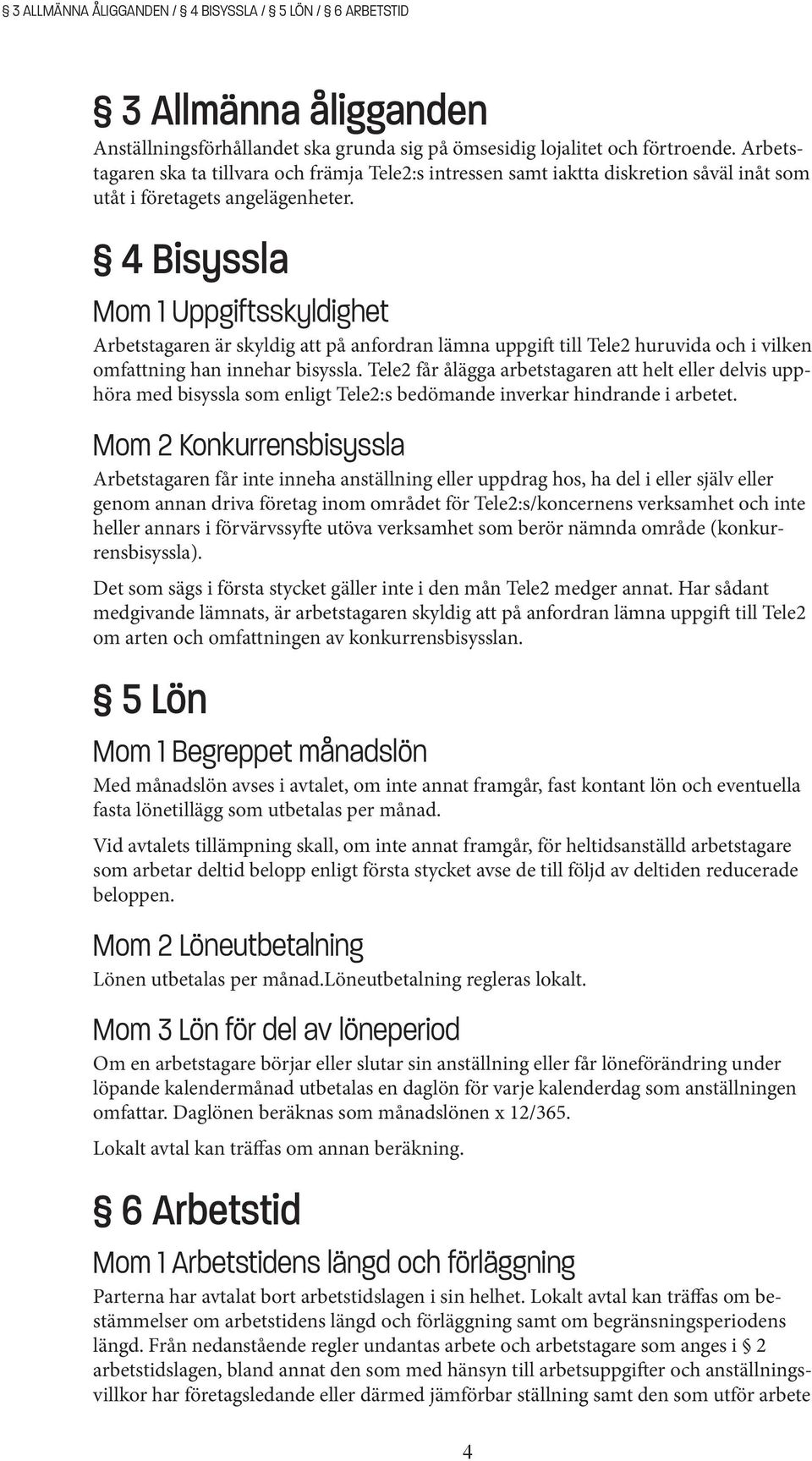 § 3 ALLMÄNNA ÅLIGGANDEN / § 4 BISYSSLA / § 5 LÖN / § 6 ARBETSTID

§ 3 Allmänna åligganden

Anställningsförhållandet ska grunda sig på ömsesidig lojalitet och förtroende. Arbetstagaren ska ta tillvara och främja Tele2:s intressen samt iaktta diskretion såväl inåt som utåt i företagets angelägenheter.

§ 4 Bisyssla

Mom 1 Uppgiftsskyldighet

Arbetstagaren är skyldig att på anfordran lämna uppgift till Tele2 huruvida och i vilken omfattning han innehar bisyssla. Tele2 får ålägga arbetstagaren att helt eller delvis upphöra med bisyssla som enligt Tele2:s bedömande inverkar hindrande i arbetet.

Mom 2 Konkurrensbisyssla

Arbetstagaren får inte inneha anställning eller uppdrag hos, ha del i eller själv eller genom annan driva företag inom området för Tele2:s/koncernens verksamhet och inte heller annars i förvärvssyfte utöva verksamhet som berör nämnda område (konkurrensbisyssla).

Det som sägs i första stycket gäller inte i den mån Tele2 medger annat. Har sådant medgivande lämnats, är arbetstagaren skyldig att på anfordran lämna uppgift till Tele2 om arten och omfattningen av konkurrensbisysslan.

§ 5 Lön

Mom 1 Begreppet månadslön

Med månadslön avses i avtalet, om inte annat framgår, fast kontant lön och eventuella fasta lönetillägg som utbetalas per månad.

Vid avtalets tillämpning skall, om inte annat framgår, för heltidsanställd arbetstagare som arbetar deltid belopp enligt första stycket avse de till följd av deltiden reducerade beloppen.

Mom 2 Löneutbetalning

Lönen utbetalas per månad.Löneutbetalning regleras lokalt.

Mom 3 Lön för del av löneperiod

Om en arbetstagare börjar eller slutar sin anställning eller får löneförändring under löpande kalendermånad utbetalas en daglön för varje kalenderdag som anställningen omfattar. Daglönen beräknas som månadslönen x 12/365.

Lokalt avtal kan träffas om annan beräkning.

§ 6 Arbetstid

Mom 1 Arbetstidens längd och förläggning

Parterna har avtalat bort arbetstidslagen i sin helhet. Lokalt avtal kan träffas om bestämmelser om arbetstidens längd och förläggning samt om begränsningsperiodens längd. Från nedanstående regler undantas arbete och arbetstagare som anges i § 2 arbetstidslagen, bland annat den som med hänsyn till arbetsuppgifter och anställningsvillkor har företagsledande eller därmed jämförbar ställning samt den som utför arbete

4